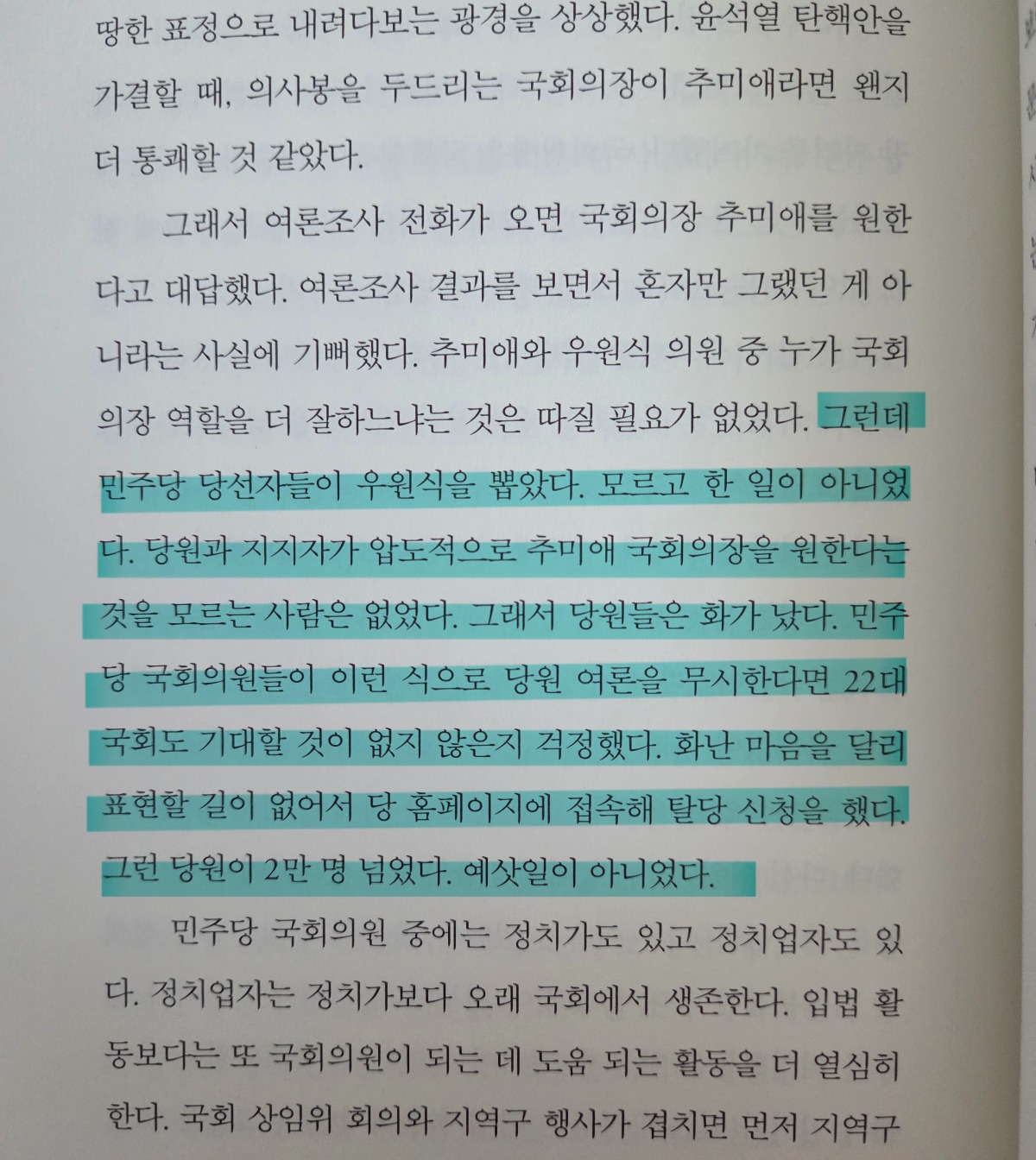 땅한 표정으로 내려다보는 광경을 상상했다. 윤석열 탄핵안을 가결할 때, 의사봉을 두드리는 국회의장이 추미애라면 왠지 더 통쾌할 것 같았다.

그래서 여론조사 전화가 오면 국회의장 추미애를 원한다고 대답했다. 여론조사 결과를 보면서 혼자만 그랬던 게 아니라는 사실에 기뻐했다. 추미애와 우원식 의원 중 누가 국회의장 역할을 더 잘하느냐는 것은 따질 필요가 없었다. 그런데 민주당 당선자들이 우원식을 뽑았다. 모르고 한 일이 아니었다. 당원과 지지자가 압도적으로 추미애 국회의장을 원한다는 것을 모르는 사람은 없었다. 그래서 당원들은 화가 났다. 민주당 국회의원들이 이런 식으로 당원 여론을 무시한다면 22대 국회도 기대할 것이 없지 않은지 걱정했다. 화난 마음을 달리 표현할 길이 없어서 당 홈페이지에 접속해 탈당 신청을 했다. 그런 당원이 2만 명 넘었다. 예삿일이 아니었다.

민주당 국회의원 중에는 정치가도 있고 정치업자도 있다. 정치업자는 정치가보다 오래 국회에서 생존한다. 입법 활동보다는 또 국회의원이 되는 데 도움 되는 활동을 더 열심히 한다. 국회 상임위 회의와 지역구 행사가 겹치면 먼저 지역구